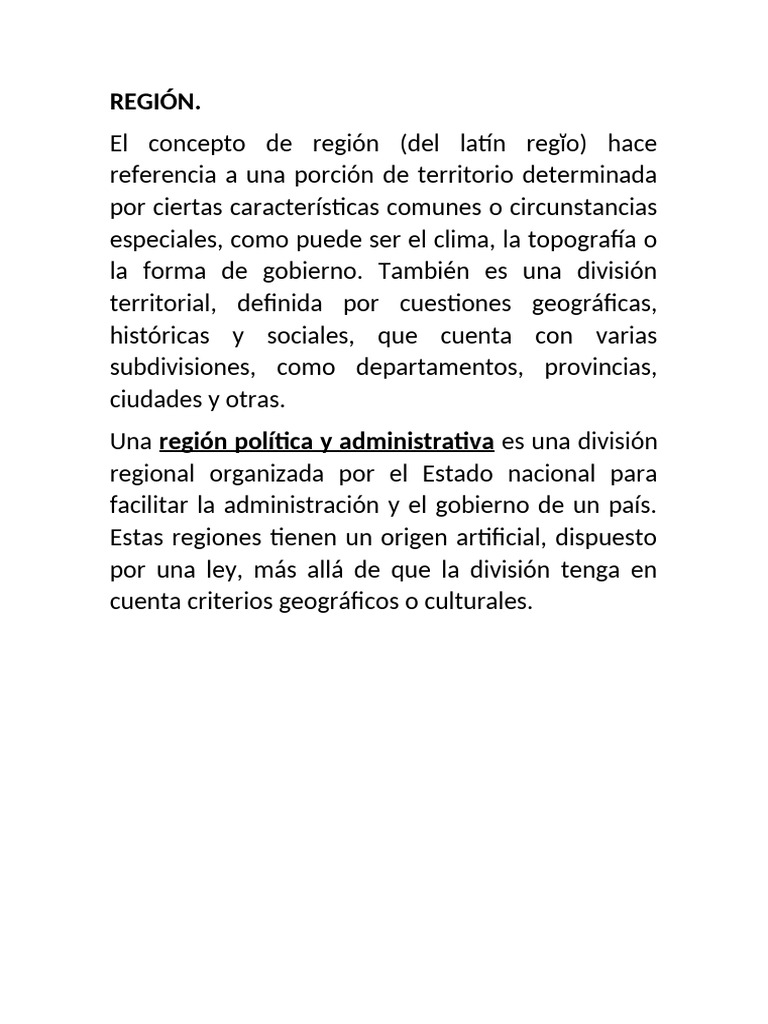 REGIÓN.

El concepto de región (del latín regĭo) hace referencia a una porción de territorio determinada por ciertas características comunes o circunstancias especiales, como puede ser el clima, la topografía o la forma de gobierno. También es una división territorial, definida por cuestiones geográficas, históricas y sociales, que cuenta con varias subdivisiones, como departamentos, provincias, ciudades y otras.

Una región política y administrativa es una división regional organizada por el Estado nacional para facilitar la administración y el gobierno de un país. Estas regiones tienen un origen artificial, dispuesto por una ley, más allá de que la división tenga en cuenta criterios geográficos o culturales.